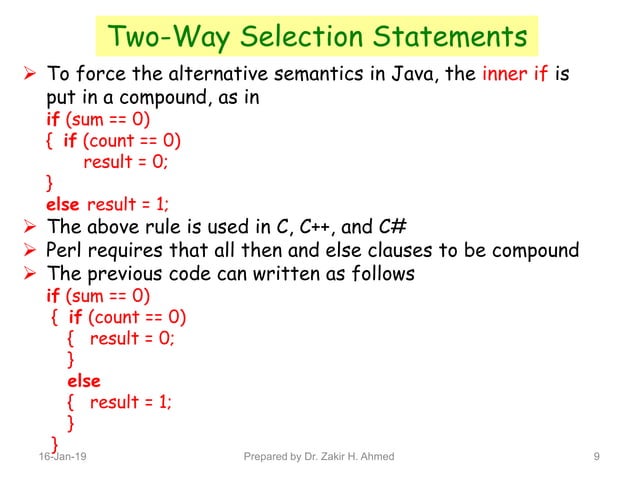 Two-Way Selection Statements

➢ To force the alternative semantics in Java, the inner if is put in a compound, as in
if (sum == 0)
{ if (count == 0)
result = 0;
}
else result = 1;

➢ The above rule is used in C, C++, and C#

➢ Perl requires that all then and else clauses to be compound

➢ The previous code can written as follows
if (sum == 0)
{ if (count == 0)
{ result = 0;
}
else
{ result = 1;
}
}

16-Jan-19 Prepared by Dr. Zakir H. Ahmed 9